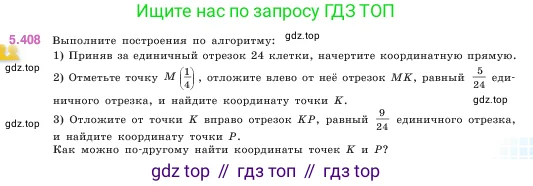 Ищите нас по запросу ГДЗ ТОП

5.408 Выполните построения по алгоритму: gdz.top

1) Приняв за единичный отрезок 24 клетки, начертите координатную прямую.

gdz.top

2) Отметьте точку $M\left(\frac{1}{4}\right)$, отложите влево от неё отрезок $MK$, равный $\frac{5}{24}$ единичного отрезка, и найдите координату точки $K$.

gdz.top

gdz.top

3) Отложите от точки $K$ вправо отрезок $KP$, равный $\frac{9}{24}$ единичного отрезка, и найдите координату точки $P$.

Как можно по-другому найти координаты точек $K$ и $P$?

gdz top // гдз топ // гдз top